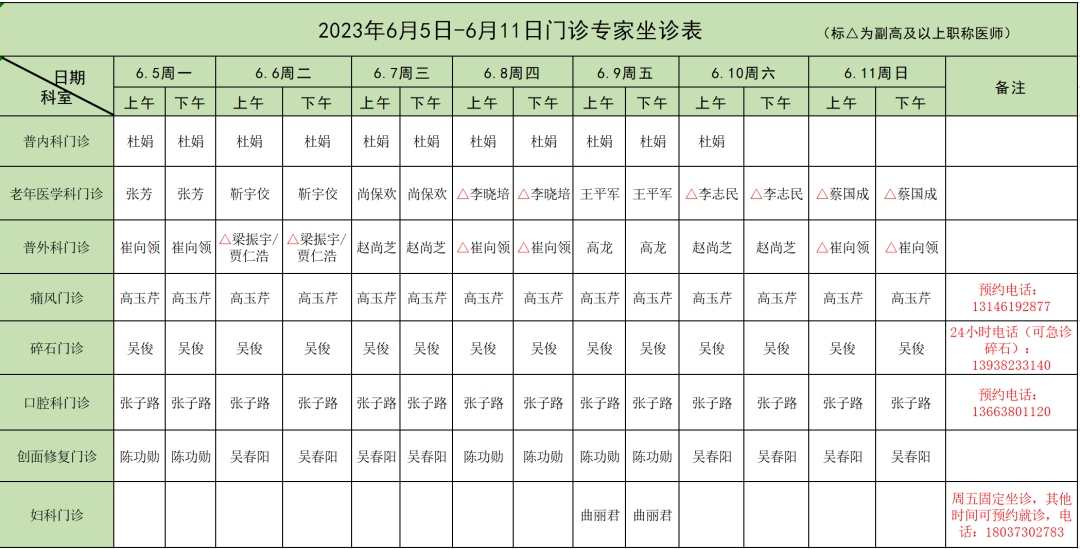 2023年6月5日-6月11日门诊专家坐诊表 （标△为副高及以上职称医师）

| 日期 科室 | 6.5周一 | | 6.6周二 | | 6.7周三 | | 6.8周四 | | 6.9周五 | | 6.10周六 | | 6.11周日 | | 备注 |
|---|---|---|---|---|---|---|---|---|---|---|---|---|---|---|---|
| | 上午 | 下午 | 上午 | 下午 | 上午 | 下午 | 上午 | 下午 | 上午 | 下午 | 上午 | 下午 | 上午 | 下午 | |
| 普内科门诊 | 杜娟 | 杜娟 | 杜娟 | 杜娟 | 杜娟 | 杜娟 | 杜娟 | 杜娟 | 杜娟 | 杜娟 | 杜娟 | | | | |
| 老年医学科门诊 | 张芳 | 张芳 | 靳宇佼 | 靳宇佼 | 尚保欢 | 尚保欢 | △李晓培 | △李晓培 | 王平军 | 王平军 | △李志民 | △李志民 | △蔡国成 | △蔡国成 | |
| 普外科门诊 | 崔向领 | 崔向领 | △梁振宇/贾仁浩 | △梁振宇/贾仁浩 | 赵尚芝 | 赵尚芝 | △崔向领 | △崔向领 | 高龙 | 高龙 | 赵尚芝 | 赵尚芝 | △崔向领 | △崔向领 | |
| 痛风门诊 | 高玉芹 | 高玉芹 | 高玉芹 | 高玉芹 | 高玉芹 | 高玉芹 | 高玉芹 | 高玉芹 | 高玉芹 | 高玉芹 | 高玉芹 | 高玉芹 | 高玉芹 | 高玉芹 | 预约电话：13146192877 |
| 碎石门诊 | 吴俊 | 吴俊 | 吴俊 | 吴俊 | 吴俊 | 吴俊 | 吴俊 | 吴俊 | 吴俊 | 吴俊 | 吴俊 | 吴俊 | 吴俊 | 吴俊 | 24小时电话（可急诊碎石）：13938233140 |
| 口腔科门诊 | 张子路 | 张子路 | 张子路 | 张子路 | 张子路 | 张子路 | 张子路 | 张子路 | 张子路 | 张子路 | 张子路 | 张子路 | 张子路 | 张子路 | 预约电话：13663801120 |
| 创面修复门诊 | 陈功勋 | 陈功勋 | 吴春阳 | 吴春阳 | 吴春阳 | 吴春阳 | 陈功勋 | 陈功勋 | 陈功勋 | 陈功勋 | 吴春阳 | 吴春阳 | 吴春阳 | 吴春阳 | |
| 妇科门诊 | | | | | | | | | 曲丽君 | 曲丽君 | | | | | 周五固定坐诊，其他时间可预约就诊，电话：18037302783 |